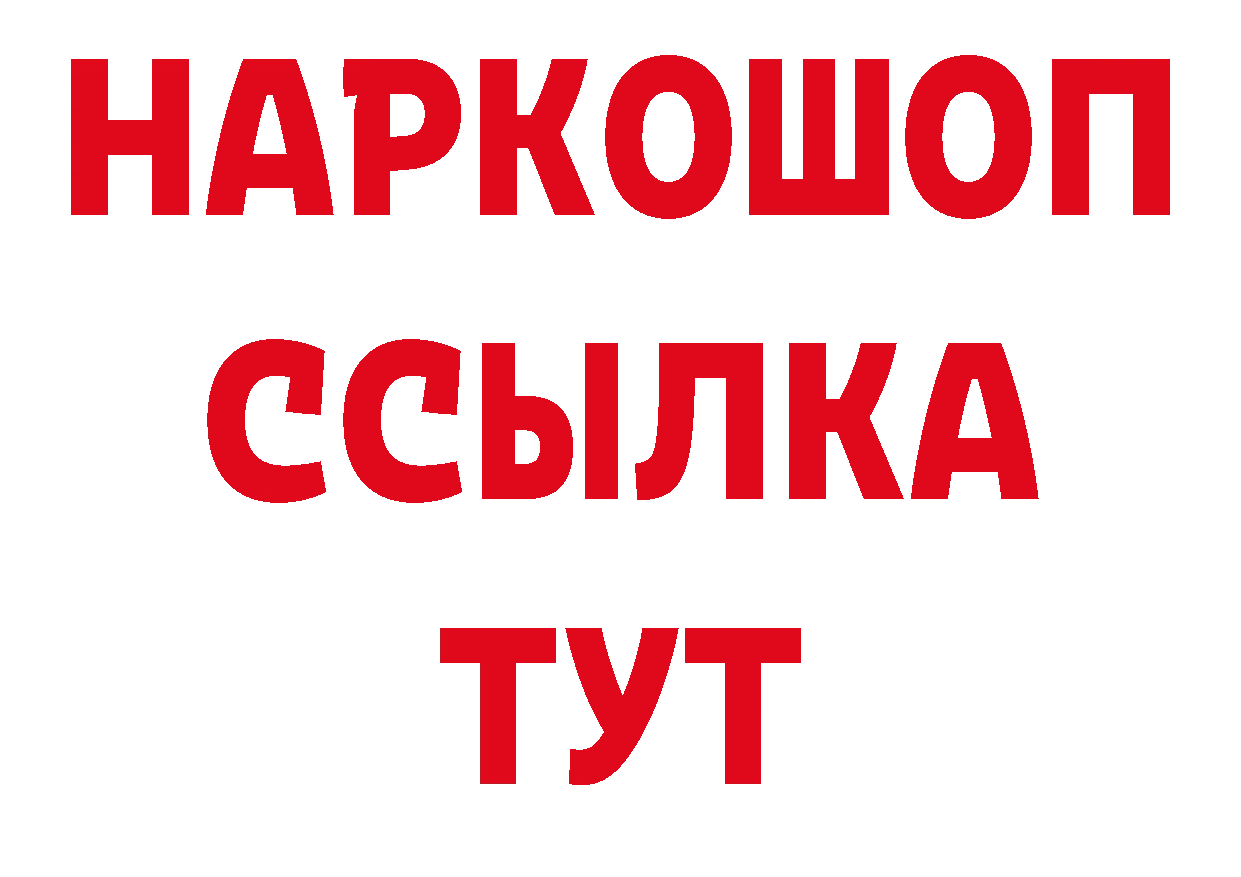 НАРКОШОП
ССЫЛКА
ТУТ